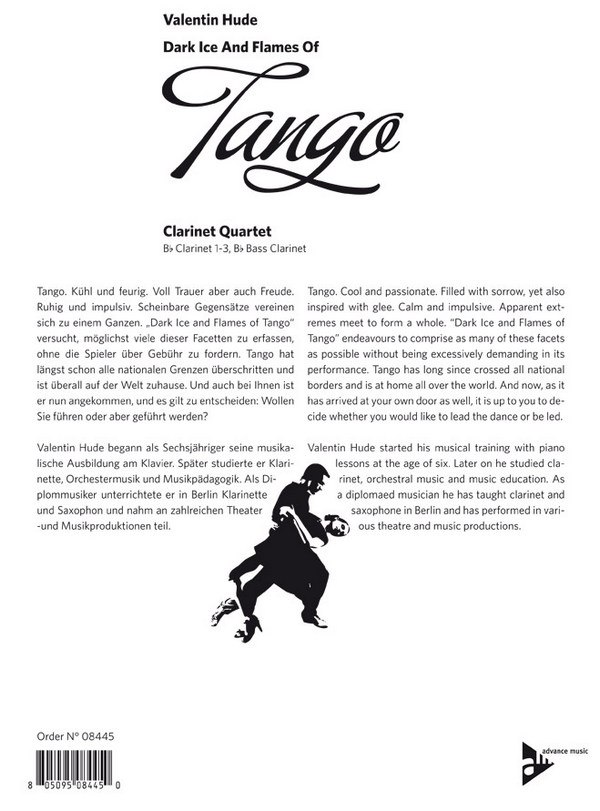 Valentin Hude

Dark Ice And Flames Of

Tango

Clarinet Quartet

B♭ Clarinet 1-3, B♭ Bass Clarinet

Tango. Kühl und feurig. Voll Trauer aber auch Freude. Ruhig und impulsiv. Scheinbare Gegensätze vereinen sich zu einem Ganzen. „Dark Ice and Flames of Tango“ versucht, möglichst viele dieser Facetten zu erfassen, ohne die Spieler über Gebühr zu fordern. Tango hat längst schon alle nationalen Grenzen überschritten und ist überall auf der Welt zuhause. Und auch bei Ihnen ist er nun angekommen, und es gilt zu entscheiden: Wollen Sie führen oder aber geführt werden?

Valentin Hude begann als Sechsjähriger seine musikalische Ausbildung am Klavier. Später studierte er Klarinette, Orchestermusik und Musikpädagogik. Als Diplommusiker unterrichtete er in Berlin Klarinette und Saxophon und nahm an zahlreichen Theater -und Musikproduktionen teil.

Tango. Cool and passionate. Filled with sorrow, yet also inspired with glee. Calm and impulsive. Apparent extremes meet to form a whole. "Dark Ice and Flames of Tango" endeavours to comprise as many of these facets as possible without being excessively demanding in its performance. Tango has long since crossed all national borders and is at home all over the world. And now, as it has arrived at your own door as well, it is up to you to decide whether you would like to lead the dance or be led.

Valentin Hude started his musical training with piano lessons at the age of six. Later on he studied clarinet, orchestral music and music education. As a diplomaed musician he has taught clarinet and saxophone in Berlin and has performed in various theatre and music productions.

Order N° 08445

8 05095 08445 0

advance music